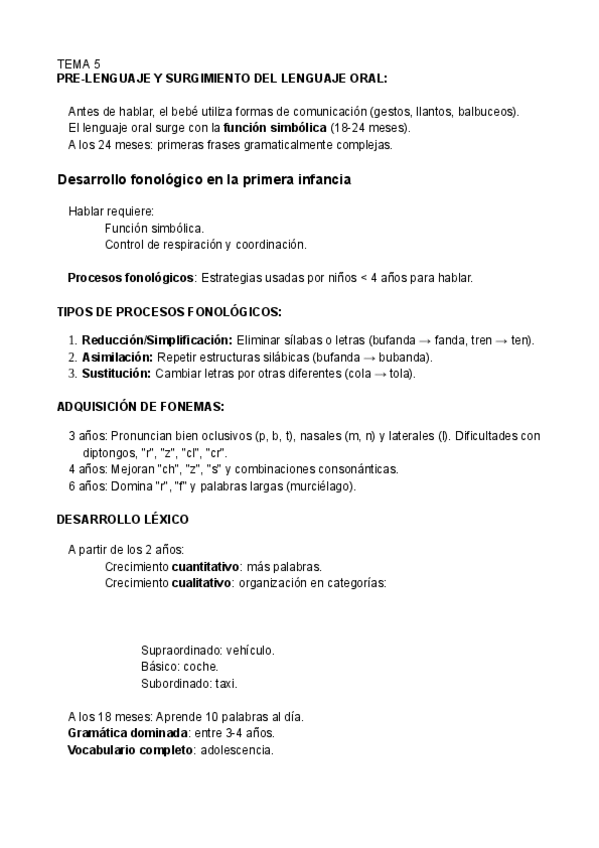 TEMA 5
PRE-LENGUAJE Y SURGIMIENTO DEL LENGUAJE ORAL:

Antes de hablar, el bebé utiliza formas de comunicación (gestos, llantos, balbuceos).
El lenguaje oral surge con la función simbólica (18-24 meses).
A los 24 meses: primeras frases gramaticalmente complejas.

Desarrollo fonológico en la primera infancia

Hablar requiere:
Función simbólica.
Control de respiración y coordinación.

Procesos fonológicos: Estrategias usadas por niños < 4 años para hablar.

TIPOS DE PROCESOS FONOLÓGICOS:

1. Reducción/Simplificación: Eliminar sílabas o letras (bufanda → fanda, tren → ten).
2. Asimilación: Repetir estructuras silábicas (bufanda → bubanda).
3. Sustitución: Cambiar letras por otras diferentes (cola → tola).

ADQUISICIÓN DE FONEMAS:

3 años: Pronuncian bien oclusivos (p, b, t), nasales (m, n) y laterales (l). Dificultades con diptongos, "r", "z", "cl", "cr".
4 años: Mejoran "ch", "z", "s" y combinaciones consonánticas.
6 años: Domina "r", "f" y palabras largas (murciélago).

DESARROLLO LÉXICO

A partir de los 2 años:
Crecimiento cuantitativo: más palabras.
Crecimiento cualitativo: organización en categorías:

Supraordinado: vehículo.
Básico: coche.
Subordinado: taxi.

A los 18 meses: Aprende 10 palabras al día.
Gramática dominada: entre 3-4 años.
Vocabulario completo: adolescencia.